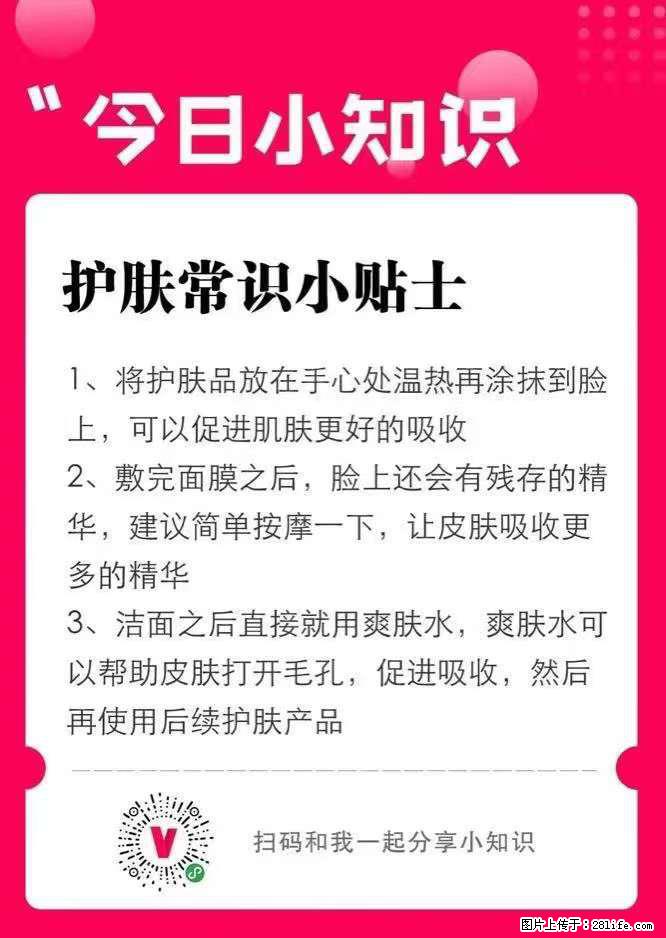 "今日小知识

护肤常识小贴士

1、将护肤品放在手心处温热再涂抹到脸上，可以促进肌肤更好的吸收
2、敷完面膜之后，脸上还会有残存的精华，建议简单按摩一下，让皮肤吸收更多的精华
3、洁面之后直接就用爽肤水，爽肤水可以帮助皮肤打开毛孔，促进吸收，然后再使用后续护肤产品

V

扫码和我一起分享小知识

图片上传于：281life.com